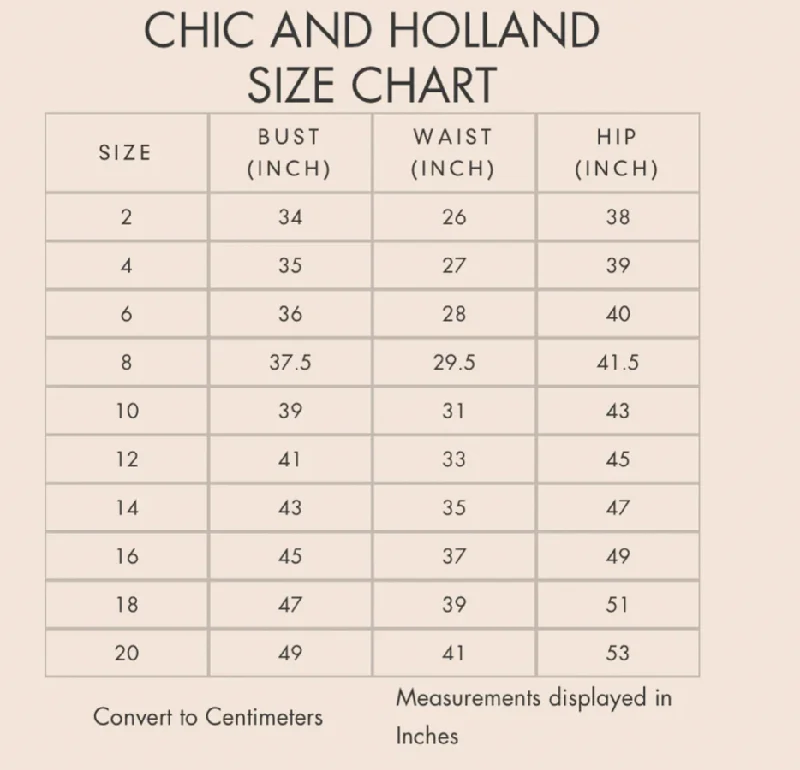 CHIC AND HOLLAND
SIZE CHART

| SIZE | BUST (INCH) | WAIST (INCH) | HIP (INCH) |
|---|---|---|---|
| 2 | 34 | 26 | 38 |
| 4 | 35 | 27 | 39 |
| 6 | 36 | 28 | 40 |
| 8 | 37.5 | 29.5 | 41.5 |
| 10 | 39 | 31 | 43 |
| 12 | 41 | 33 | 45 |
| 14 | 43 | 35 | 47 |
| 16 | 45 | 37 | 49 |
| 18 | 47 | 39 | 51 |
| 20 | 49 | 41 | 53 |

Convert to Centimeters

Measurements displayed in Inches